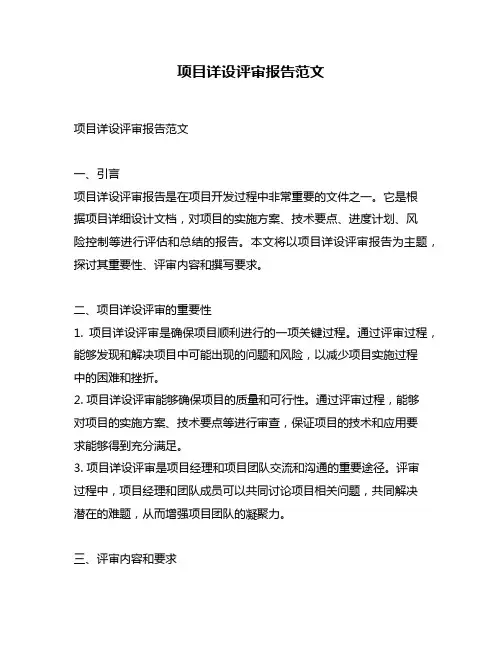 项目详设评审报告范文

项目详设评审报告范文

一、引言
项目详设评审报告是在项目开发过程中非常重要的文件之一。它是根据项目详细设计文档，对项目的实施方案、技术要点、进度计划、风险控制等进行评估和总结的报告。本文将以项目详设评审报告为主题，探讨其重要性、评审内容和撰写要求。

二、项目详设评审的重要性
1. 项目详设评审是确保项目顺利进行的一项关键过程。通过评审过程，能够发现和解决项目中可能出现的问题和风险，以减少项目实施过程中的困难和挫折。
2. 项目详设评审能够确保项目的质量和可行性。通过评审过程，能够对项目的实施方案、技术要点等进行审查，保证项目的技术和应用要求能够得到充分满足。
3. 项目详设评审是项目经理和项目团队交流和沟通的重要途径。评审过程中，项目经理和团队成员可以共同讨论项目相关问题，共同解决潜在的难题，从而增强项目团队的凝聚力。

三、评审内容和要求